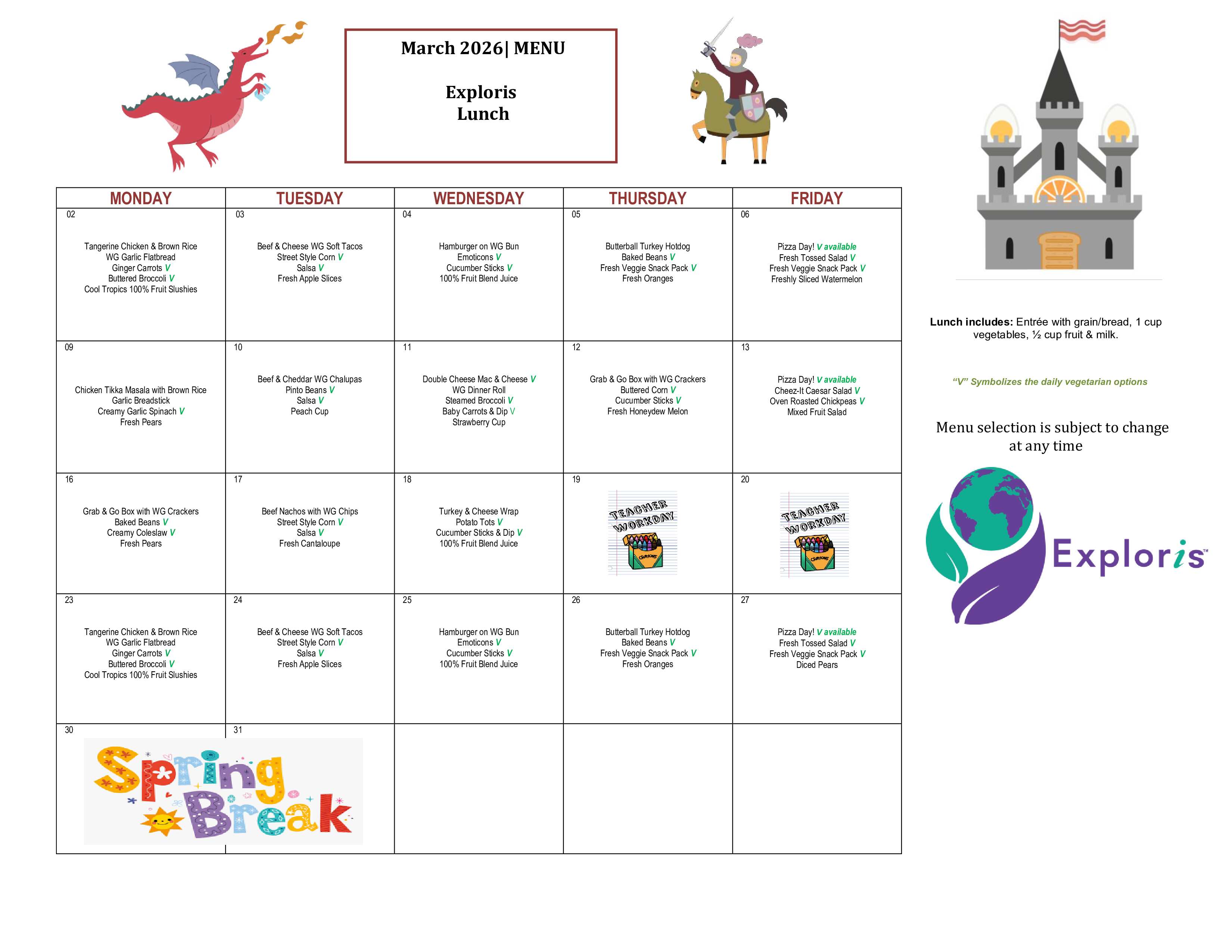 March 2026| MENU

Exploris
Lunch

| MONDAY | TUESDAY | WEDNESDAY | THURSDAY | FRIDAY |
|---|---|---|---|---|
| 02 Tangerine Chicken & Brown Rice WG Garlic Flatbread Ginger Carrots V Buttered Broccoli V Cool Tropics 100% Fruit Slushies | 03 Beef & Cheese WG Soft Tacos Street Style Corn V Salsa V Fresh Apple Slices | 04 Hamburger on WG Bun Emoticons V Cucumber Sticks V 100% Fruit Blend Juice | 05 Butterball Turkey Hotdog Baked Beans V Fresh Veggie Snack Pack V Fresh Oranges | 06 Pizza Day! V available Fresh Tossed Salad V Fresh Veggie Snack Pack V Freshly Sliced Watermelon |
| 09 Chicken Tikka Masala with Brown Rice Garlic Breadstick Creamy Garlic Spinach V Fresh Pears | 10 Beef & Cheddar WG Chalupas Pinto Beans V Salsa V Peach Cup | 11 Double Cheese Mac & Cheese V WG Dinner Roll Steamed Broccoli V Baby Carrots & Dip V Strawberry Cup | 12 Grab & Go Box with WG Crackers Buttered Corn V Cucumber Sticks V Fresh Honeydew Melon | 13 Pizza Day! V available Cheez-It Caesar Salad V Oven Roasted Chickpeas V Mixed Fruit Salad |
| 16 Grab & Go Box with WG Crackers Baked Beans V Creamy Coleslaw V Fresh Pears | 17 Beef Nachos with WG Chips Street Style Corn V Salsa V Fresh Cantaloupe | 18 Turkey & Cheese Wrap Potato Tots V Cucumber Sticks & Dip V 100% Fruit Blend Juice | 19 TEACHER WORKDAY CRAYONS | 20 TEACHER WORKDAY CRAYONS |
| 23 Tangerine Chicken & Brown Rice WG Garlic Flatbread Ginger Carrots V Buttered Broccoli V Cool Tropics 100% Fruit Slushies | 24 Beef & Cheese WG Soft Tacos Street Style Corn V Salsa V Fresh Apple Slices | 25 Hamburger on WG Bun Emoticons V Cucumber Sticks V 100% Fruit Blend Juice | 26 Butterball Turkey Hotdog Baked Beans V Fresh Veggie Snack Pack V Fresh Oranges | 27 Pizza Day! V available Fresh Tossed Salad V Fresh Veggie Snack Pack V Diced Pears |
| 30 Spring Break | 31 | | | |

Lunch includes: Entrée with grain/bread, 1 cup vegetables, ½ cup fruit & milk.

"V" Symbolizes the daily vegetarian options

Menu selection is subject to change at any time

Exploris™